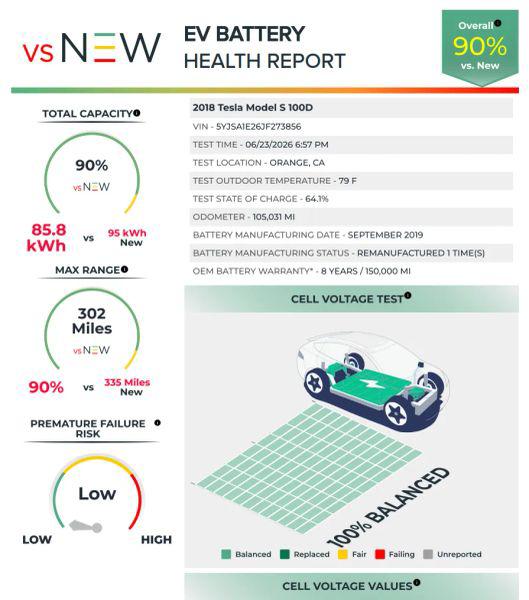 vs NEW

EV BATTERY
HEALTH REPORT

Overall
90%
vs. New

TOTAL CAPACITY

90%
vs NEW

85.8 kWh vs 95 kWh New

MAX RANGE

302 Miles
vs NEW

90% vs 335 Miles New

PREMATURE FAILURE RISK

Low

LOW HIGH

2018 Tesla Model S 100D

VIN - 5YJSA1E26JF273856

TEST TIME - 06/23/2026 6:57 PM

TEST LOCATION - ORANGE, CA

TEST OUTDOOR TEMPERATURE - 79 F

TEST STATE OF CHARGE - 64.1%

ODOMETER - 105,031 MI

BATTERY MANUFACTURING DATE - SEPTEMBER 2019

BATTERY MANUFACTURING STATUS - REMANUFACTURED 1 TIME(S)

OEM BATTERY WARRANTY* - 8 YEARS / 150,000 MI

CELL VOLTAGE TEST

100% BALANCED

Balanced Replaced Fair Failing Unreported

CELL VOLTAGE VALUES